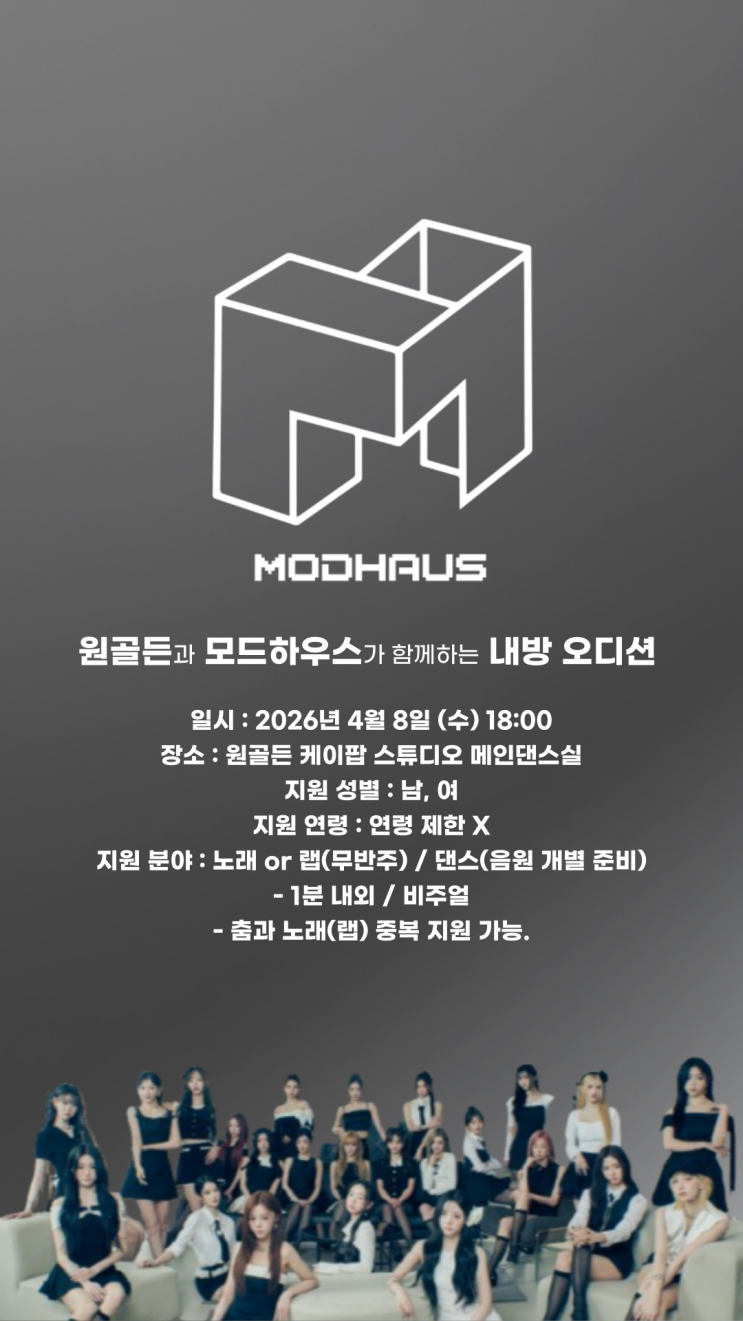 MODHAUS

원골든과 모드하우스가 함께하는 내방 오디션

일시 : 2026년 4월 8일 (수) 18:00
장소 : 원골든 케이팝 스튜디오 메인댄스실
지원 성별 : 남, 여
지원 연령 : 연령 제한 X
지원 분야 : 노래 or 랩(무반주) / 댄스(음원 개별 준비)
- 1분 내외 / 비주얼
- 춤과 노래(랩) 중복 지원 가능.